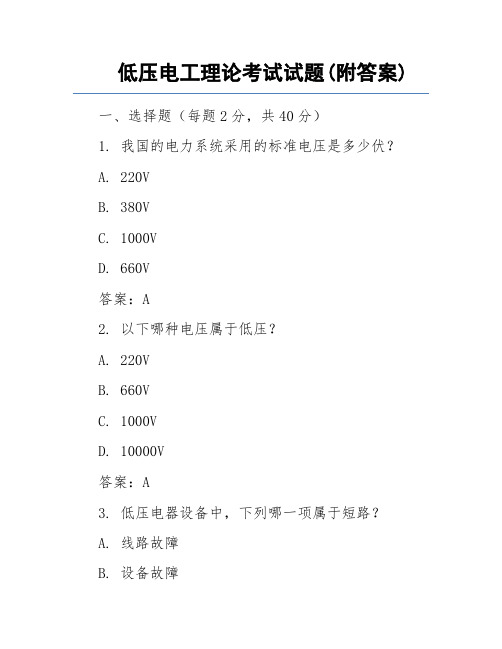 低压电工理论考试试题(附答案)

一、选择题（每题 2 分，共 40 分）

1. 我国的电力系统采用的标准电压是多少伏？

A. 220V

B. 380V

C. 1000V

D. 660V

答案：A

2. 以下哪种电压属于低压？

A. 220V

B. 660V

C. 1000V

D. 10000V

答案：A

3. 低压电器设备中，下列哪一项属于短路？

A. 线路故障

B. 设备故障